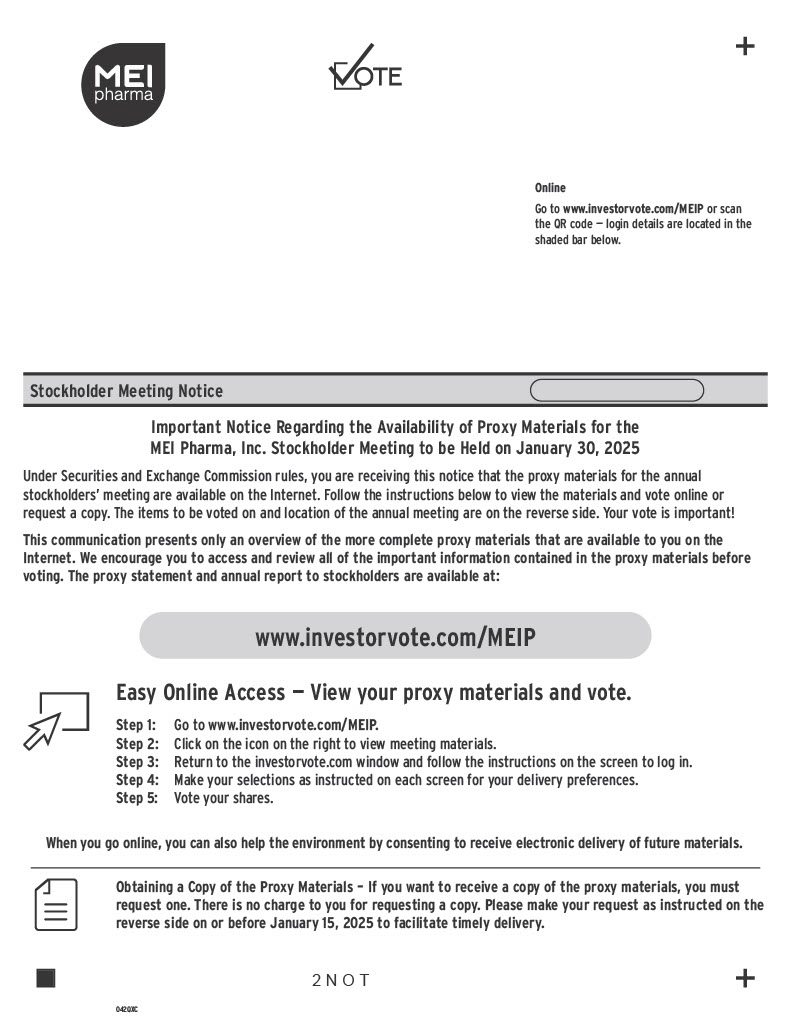 MEI pharma

VOTE

+

Online

Go to www.investorvote.com/MEIP or scan the QR code — login details are located in the shaded bar below.

Stockholder Meeting Notice

Important Notice Regarding the Availability of Proxy Materials for the MEI Pharma, Inc. Stockholder Meeting to be Held on January 30, 2025

Under Securities and Exchange Commission rules, you are receiving this notice that the proxy materials for the annual stockholders' meeting are available on the Internet. Follow the instructions below to view the materials and vote online or request a copy. The items to be voted on and location of the annual meeting are on the reverse side. Your vote is important!

This communication presents only an overview of the more complete proxy materials that are available to you on the Internet. We encourage you to access and review all of the important information contained in the proxy materials before voting. The proxy statement and annual report to stockholders are available at:

www.investorvote.com/MEIP

Easy Online Access — View your proxy materials and vote.

Step 1: Go to www.investorvote.com/MEIP.
Step 2: Click on the icon on the right to view meeting materials.
Step 3: Return to the investorvote.com window and follow the instructions on the screen to log in.
Step 4: Make your selections as instructed on each screen for your delivery preferences.
Step 5: Vote your shares.

When you go online, you can also help the environment by consenting to receive electronic delivery of future materials.

Obtaining a Copy of the Proxy Materials – If you want to receive a copy of the proxy materials, you must request one. There is no charge to you for requesting a copy. Please make your request as instructed on the reverse side on or before January 15, 2025 to facilitate timely delivery.

2NOT

+

0420XC